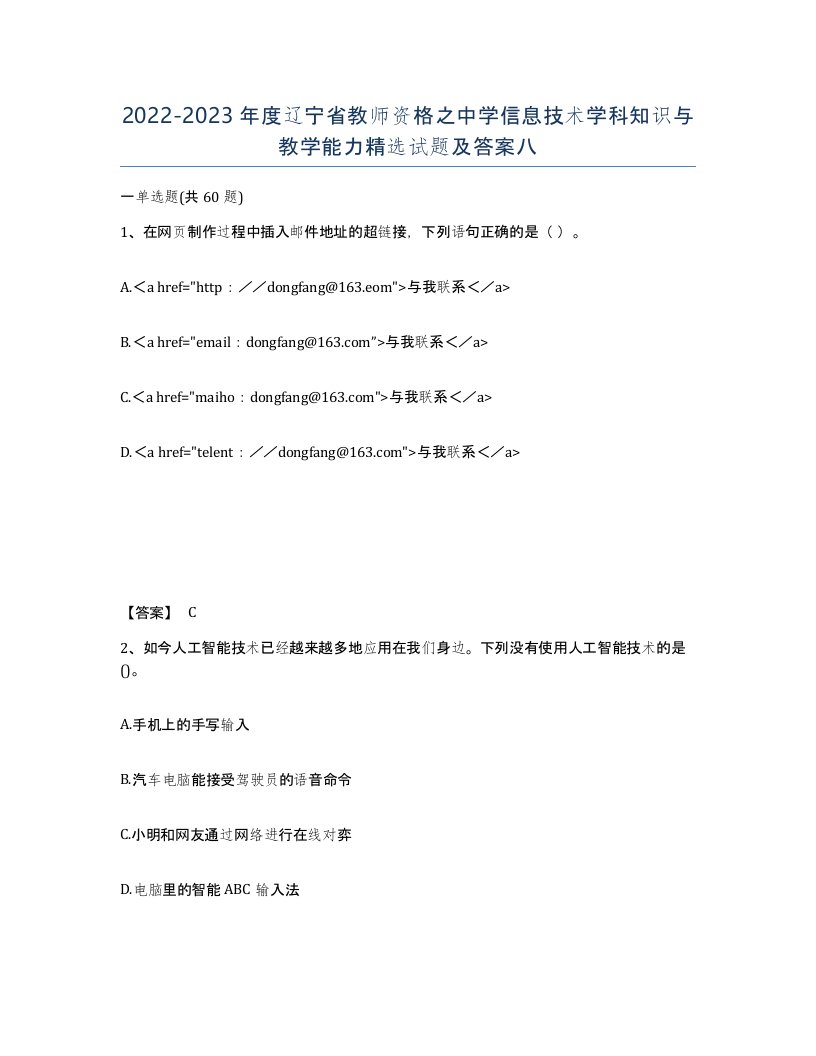 2022-2023 年度辽宁省教师资格之中学信息技术学科知识与教学能力精选试题及答案八

一单选题(共 60 题)

1、在网页制作过程中插入邮件地址的超链接，下列语句正确的是（ ）。

A.＜a href="http：／／dongfang@163.eom">与我联系＜／a>

B.＜a href="email：dongfang@163.com”>与我联系＜／a>

C.＜a href="maiho：dongfang@163.com">与我联系＜／a>

D.＜a href="telent：／／dongfang@163.com">与我联系＜／a>

【答案】 C

2、如今人工智能技术已经越来越多地应用在我们身边。下列没有使用人工智能技术的是()。

A.手机上的手写输入

B.汽车电脑能接受驾驶员的语音命令

C.小明和网友通过网络进行在线对弈

D.电脑里的智能 ABC 输入法